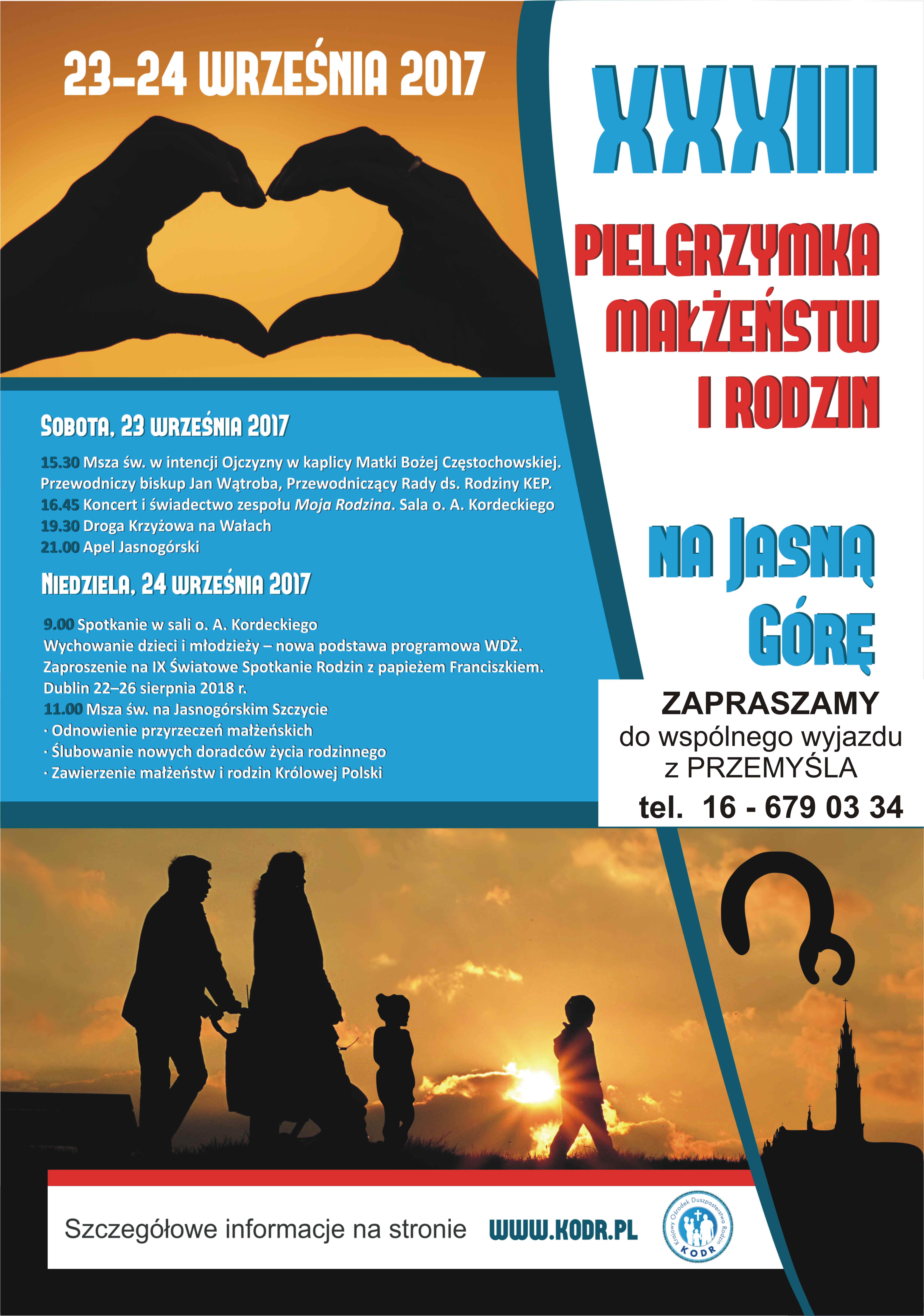 23–24 WRZEŚNIA 2017

XXXIII

PIELGRZYMKA MAŁŻEŃSTW I RODZIN

NA JASNĄ GÓRĘ

SOBOTA, 23 WRZEŚNIA 2017

15.30 Msza św. w intencji Ojczyzny w kaplicy Matki Bożej Częstochowskiej. Przewodniczy biskup Jan Wątroba, Przewodniczący Rady ds. Rodziny KEP.
16.45 Koncert i świadectwo zespołu Moja Rodzina. Sala o. A. Kordeckiego
19.30 Droga Krzyżowa na Wałach
21.00 Apel Jasnogórski

NIEDZIELA, 24 WRZEŚNIA 2017

9.00 Spotkanie w sali o. A. Kordeckiego
Wychowanie dzieci i młodzieży – nowa podstawa programowa WDŻ.
Zaproszenie na IX Światowe Spotkanie Rodzin z papieżem Franciszkiem. Dublin 22–26 sierpnia 2018 r.
11.00 Msza św. na Jasnogórskim Szczycie
· Odnowienie przyrzeczeń małżeńskich
· Ślubowanie nowych doradców życia rodzinnego
· Zawierzenie małżeństw i rodzin Królowej Polski

ZAPRASZAMY
do wspólnego wyjazdu
z PRZEMYŚLA
tel. 16 - 679 03 34

Szczegółowe informacje na stronie WWW.KODR.PL

Krajowy Ośrodek Duszpasterstwa Rodzin
KODR